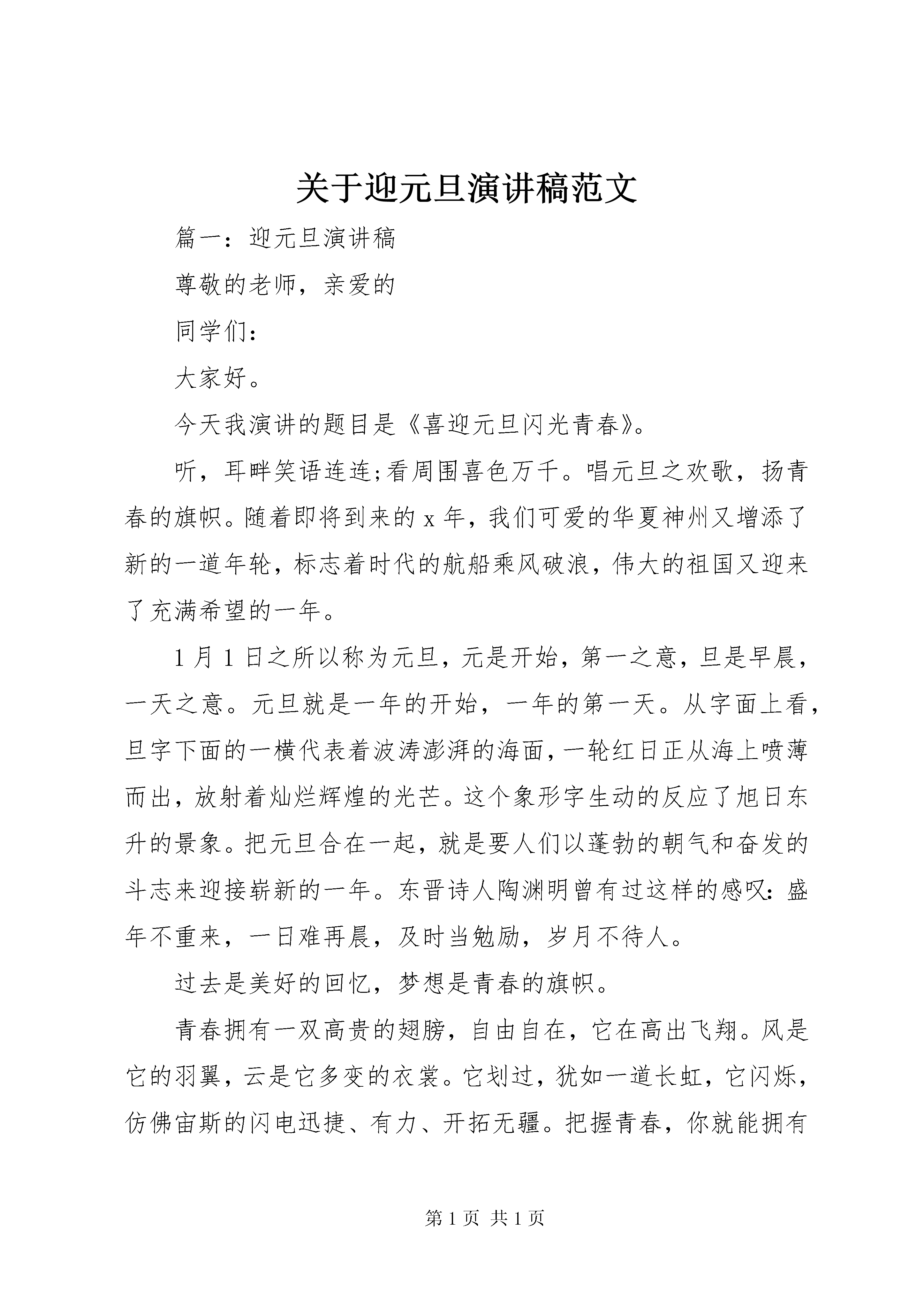 关于迎元旦演讲稿范文

篇一：迎元旦演讲稿

尊敬的老师，亲爱的

同学们：

大家好。

今天我演讲的题目是《喜迎元旦闪光青春》。

听，耳畔笑语连连;看周围喜色万千。唱元旦之欢歌，扬青春的旗帜。随着即将到来的 x 年，我们可爱的华夏神州又增添了新的一道年轮，标志着时代的航船乘风破浪，伟大的祖国又迎来了充满希望的一年。

1 月 1 日之所以称为元旦，元是开始，第一之意，旦是早晨，一天之意。元旦就是一年的开始，一年的第一天。从字面上看，旦字下面的一横代表着波涛澎湃的海面，一轮红日正从海上喷薄而出，放射着灿烂辉煌的光芒。这个象形字生动的反应了旭日东升的景象。把元旦合在一起，就是要人们以蓬勃的朝气和奋发的斗志来迎接崭新的一年。东晋诗人陶渊明曾有过这样的感叹：盛年不重来，一日难再晨，及时当勉励，岁月不待人。

过去是美好的回忆，梦想是青春的旗帜。

青春拥有一双高贵的翅膀，自由自在，它在高出飞翔。风是它的羽翼，云是它多变的衣裳。它划过，犹如一道长虹，它闪烁，仿佛宙斯的闪电迅捷、有力、开拓无疆。把握青春，你就能拥有

第 1 页 共 1 页